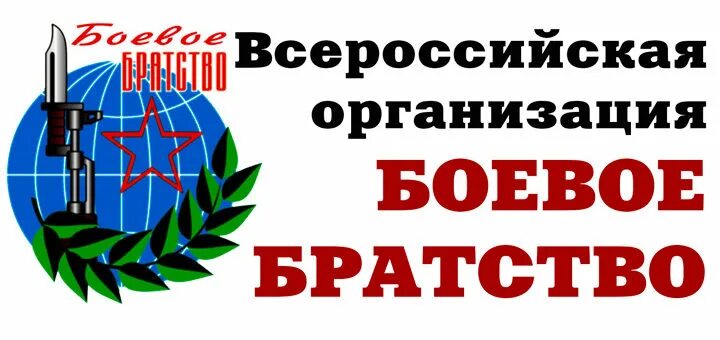 Боевое
БРАТСТВО

Всероссийская организация
БОЕВОЕ БРАТСТВО